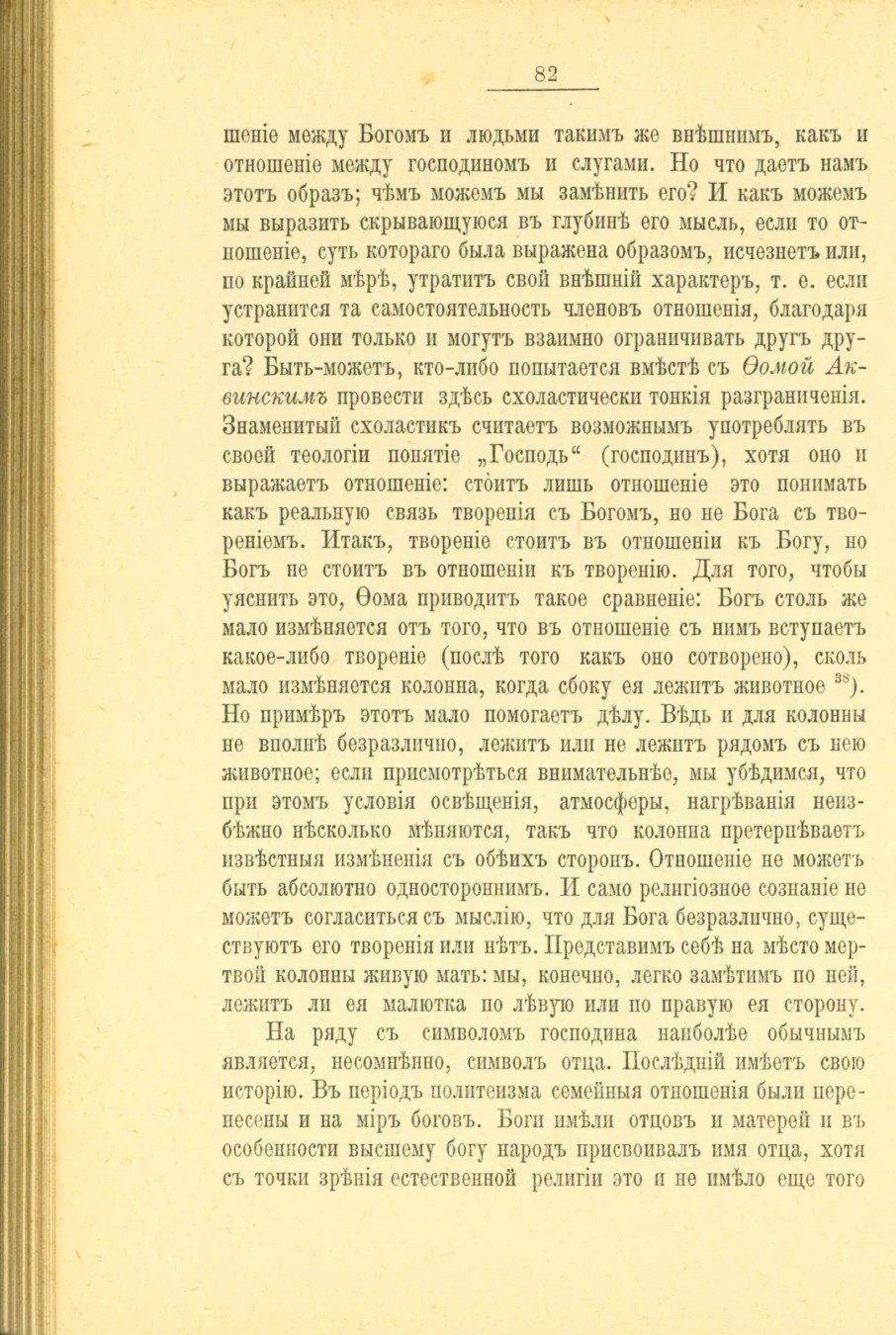 82

шеніе между Богомъ и людьми такимъ же внѣшнимъ, какъ и отношеніе между господиномъ и слугами. Но что даетъ намъ этотъ образъ; чѣмъ можемъ мы замѣнить его? И какъ можемъ мы выразить скрывающуюся въ глубинѣ его мысль, если то отношеніе, суть котораго была выражена образомъ, исчезнетъ или, по крайней мѣрѣ, утратитъ свой внѣшній характеръ, т. е. если устранится та самостоятельность членовъ отношенія, благодаря которой они только и могутъ взаимно ограничивать другъ друга? Быть-можетъ, кто-либо попытается вмѣстѣ съ Ѳомой Аквинскимъ провести здѣсь схоластически тонкія разграниченія. Знаменитый схоластикъ считаетъ возможнымъ употреблять въ своей теологіи понятіе „Господь“ (господинъ), хотя оно и выражаетъ отношеніе: стоитъ лишь отношеніе это понимать какъ реальную связь творенія съ Богомъ, но не Бога съ твореніемъ. Итакъ, твореніе стоитъ въ отношеніи къ Богу, но Богъ не стоитъ въ отношеніи къ творенію. Для того, чтобы уяснить это, Ѳома приводитъ такое сравненіе: Богъ столь же мало измѣняется отъ того, что въ отношеніе съ нимъ вступаетъ какое-либо твореніе (послѣ того какъ оно сотворено), сколь мало измѣняется колонна, когда сбоку ея лежитъ животное $^{38}$). Но примѣръ этотъ мало помогаетъ дѣлу. Вѣдь и для колонны не вполнѣ безразлично, лежитъ или не лежитъ рядомъ съ нею животное; если присмотрѣться внимательнѣе, мы убѣдимся, что при этомъ условія освѣщенія, атмосферы, нагрѣванія неизбѣжно нѣсколько мѣняются, такъ что колонна претерпѣваетъ извѣстныя измѣненія съ обѣихъ сторонъ. Отношеніе не можетъ быть абсолютно одностороннимъ. И само религіозное сознаніе не можетъ согласиться съ мыслію, что для Бога безразлично, существуютъ его творенія или нѣтъ. Представимъ себѣ на мѣсто мертвой колонны живую мать: мы, конечно, легко замѣтимъ по ней, лежитъ ли ея малютка по лѣвую или по правую ея сторону.

На ряду съ символомъ господина наиболѣе обычнымъ является, несомнѣнно, символъ отца. Послѣдній имѣетъ свою исторію. Въ періодъ политеизма семейныя отношенія были перенесены и на міръ боговъ. Боги имѣли отцовъ и матерей и въ особенности высшему богу народъ присвоивалъ имя отца, хотя съ точки зрѣнія естественной религіи это и не имѣло еще того